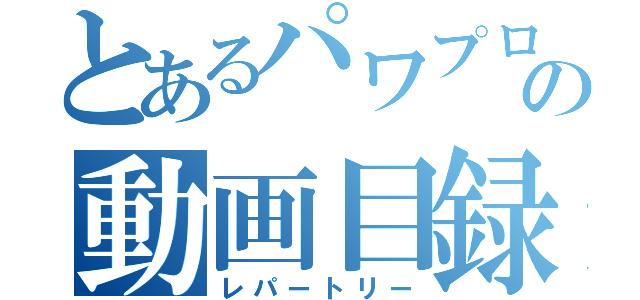 とあるパワプロの
動画目録
レパートリー